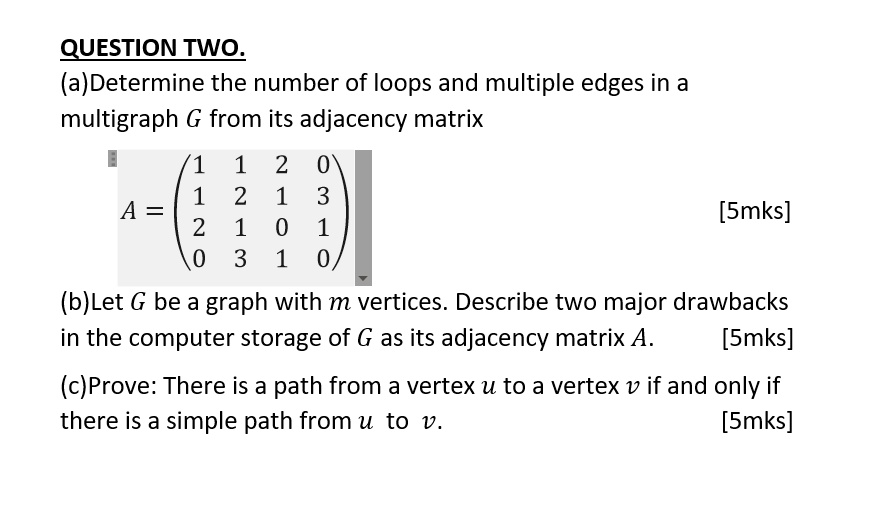 QUESTION TWO.

(a)Determine the number of loops and multiple edges in a multigraph $G$ from its adjacency matrix

$A = \begin{pmatrix} 1 & 1 & 2 & 0 \\ 1 & 2 & 1 & 3 \\ 2 & 1 & 0 & 1 \\ 0 & 3 & 1 & 0 \end{pmatrix}$ [5mks]

(b)Let $G$ be a graph with $m$ vertices. Describe two major drawbacks in the computer storage of $G$ as its adjacency matrix $A$. [5mks]

(c)Prove: There is a path from a vertex $u$ to a vertex $v$ if and only if there is a simple path from $u$ to $v$. [5mks]